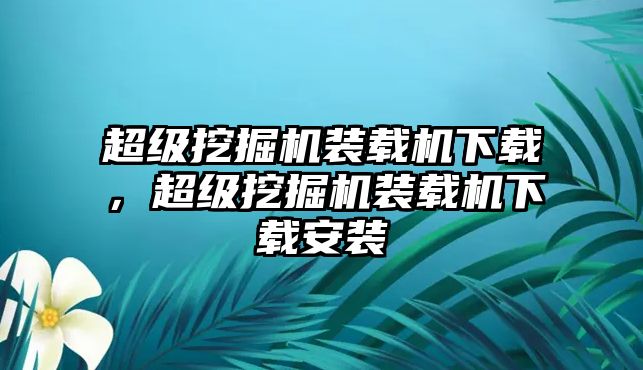 超级挖掘机装载机下载，超级挖掘机装载机下载安装